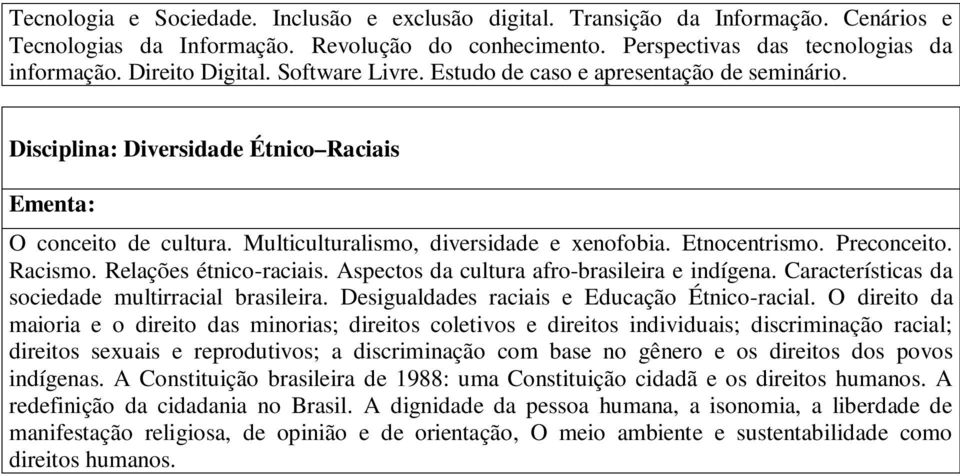 Tecnologia e Sociedade. Inclusão e exclusão digital. Transição da Informação. Cenários e Tecnologias da Informação. Revolução do conhecimento. Perspectivas das tecnologias da informação. Direito Digital. Software Livre. Estudo de caso e apresentação de seminário.

Disciplina: Diversidade Étnico–Raciais

Ementa:

O conceito de cultura. Multiculturalismo, diversidade e xenofobia. Etnocentrismo. Preconceito. Racismo. Relações étnico-raciais. Aspectos da cultura afro-brasileira e indígena. Características da sociedade multirracial brasileira. Desigualdades raciais e Educação Étnico-racial. O direito da maioria e o direito das minorias; direitos coletivos e direitos individuais; discriminação racial; direitos sexuais e reprodutivos; a discriminação com base no gênero e os direitos dos povos indígenas. A Constituição brasileira de 1988: uma Constituição cidadã e os direitos humanos. A redefinição da cidadania no Brasil. A dignidade da pessoa humana, a isonomia, a liberdade de manifestação religiosa, de opinião e de orientação, O meio ambiente e sustentabilidade como direitos humanos.